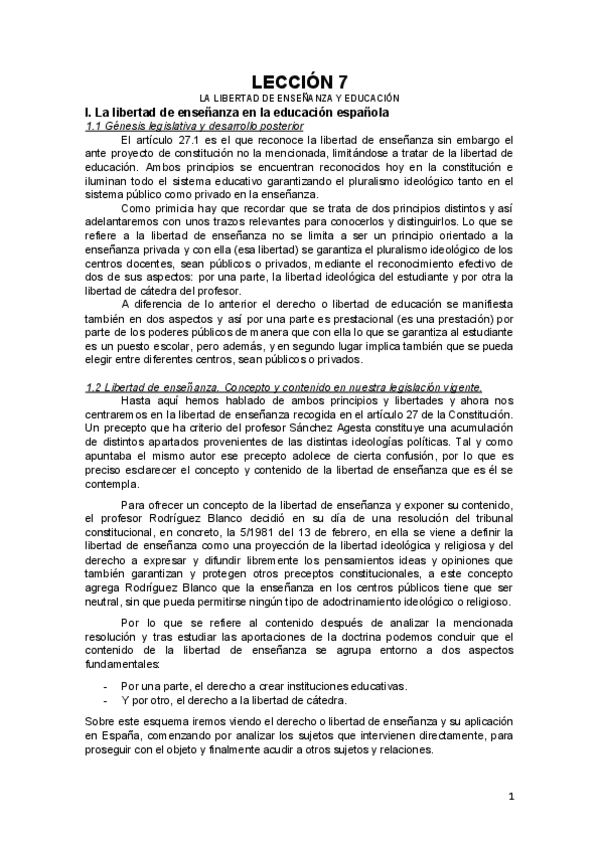 LECCIÓN 7

LA LIBERTAD DE ENSEÑANZA Y EDUCACIÓN

I. La libertad de enseñanza en la educación española

1.1 Génesis legislativa y desarrollo posterior

El artículo 27.1 es el que reconoce la libertad de enseñanza sin embargo el ante proyecto de constitución no la mencionada, limitándose a tratar de la libertad de educación. Ambos principios se encuentran reconocidos hoy en la constitución e iluminan todo el sistema educativo garantizando el pluralismo ideológico tanto en el sistema público como privado en la enseñanza.

Como primicia hay que recordar que se trata de dos principios distintos y así adelantaremos con unos trazos relevantes para conocerlos y distinguirlos. Lo que se refiere a la libertad de enseñanza no se limita a ser un principio orientado a la enseñanza privada y con ella (esa libertad) se garantiza el pluralismo ideológico de los centros docentes, sean públicos o privados, mediante el reconocimiento efectivo de dos de sus aspectos: por una parte, la libertad ideológica del estudiante y por otra la libertad de cátedra del profesor.

A diferencia de lo anterior el derecho o libertad de educación se manifiesta también en dos aspectos y así por una parte es prestacional (es una prestación) por parte de los poderes públicos de manera que con ella lo que se garantiza al estudiante es un puesto escolar, pero además, y en segundo lugar implica también que se pueda elegir entre diferentes centros, sean públicos o privados.

1.2 Libertad de enseñanza. Concepto y contenido en nuestra legislación vigente.

Hasta aquí hemos hablado de ambos principios y libertades y ahora nos centraremos en la libertad de enseñanza recogida en el artículo 27 de la Constitución. Un precepto que ha criterio del profesor Sánchez Agesta constituye una acumulación de distintos apartados provenientes de las distintas ideologías políticas. Tal y como apuntaba el mismo autor ese precepto adolece de cierta confusión, por lo que es preciso esclarecer el concepto y contenido de la libertad de enseñanza que es él se contempla.

Para ofrecer un concepto de la libertad de enseñanza y exponer su contenido, el profesor Rodríguez Blanco decidió en su día de una resolución del tribunal constitucional, en concreto, la 5/1981 del 13 de febrero, en ella se viene a definir la libertad de enseñanza como una proyección de la libertad ideológica y religiosa y del derecho a expresar y difundir libremente los pensamientos ideas y opiniones que también garantizan y protegen otros preceptos constitucionales, a este concepto agrega Rodríguez Blanco que la enseñanza en los centros públicos tiene que ser neutral, sin que pueda permitirse ningún tipo de adoctrinamiento ideológico o religioso.

Por lo que se refiere al contenido después de analizar la mencionada resolución y tras estudiar las aportaciones de la doctrina podemos concluir que el contenido de la libertad de enseñanza se agrupa entorno a dos aspectos fundamentales:

- Por una parte, el derecho a crear instituciones educativas.
- Y por otro, el derecho a la libertad de cátedra.

Sobre este esquema iremos viendo el derecho o libertad de enseñanza y su aplicación en España, comenzando por analizar los sujetos que intervienen directamente, para proseguir con el objeto y finalmente acudir a otros sujetos y relaciones.

1